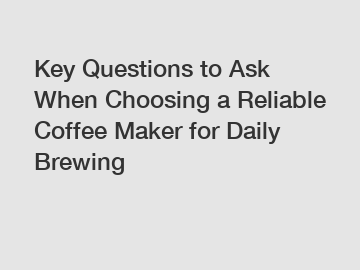 Key Questions to Ask When Choosing a Reliable Coffee Maker for Daily Brewing